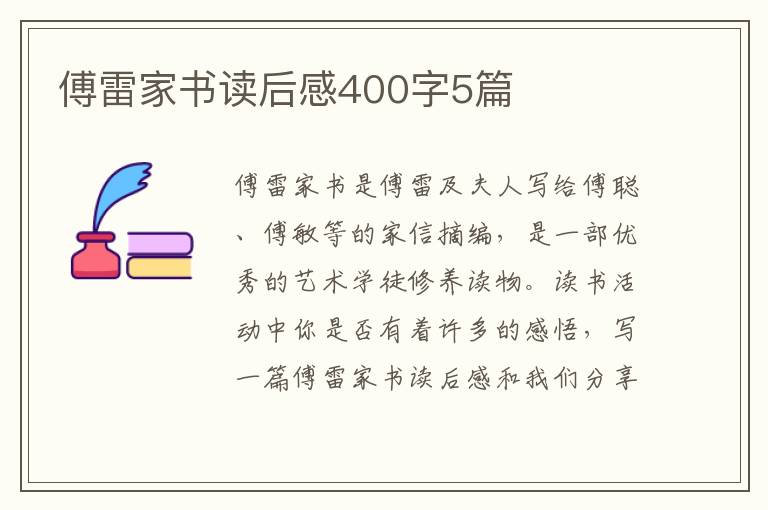 傅雷家书读后感400字5篇

傅雷家书是傅雷及夫人写给傅聪、傅敏等的家信摘编，是一部优秀的艺术学徒修养读物。读书活动中你是否有着许多的感悟，写一篇傅雷家书读后感和我们分享